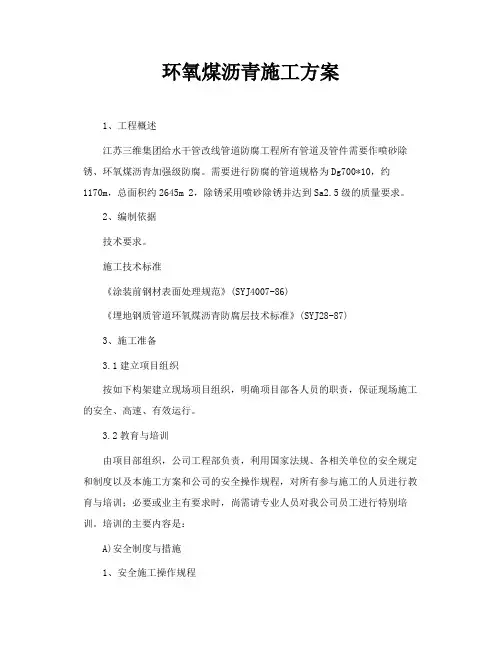 环氧煤沥青施工方案

1、工程概述

江苏三维集团给水干管改线管道防腐工程所有管道及管件需要作喷砂除锈、环氧煤沥青加强级防腐。需要进行防腐的管道规格为Dg700*10，约1170m，总面积约2645m 2，除锈采用喷砂除锈并达到Sa2.5级的质量要求。

2、编制依据

技术要求。

施工技术标准

《涂装前钢材表面处理规范》(SYJ4007-86)

《埋地钢质管道环氧煤沥青防腐层技术标准》(SYJ28-87)

3、施工准备

3.1建立项目组织

按如下构架建立现场项目组织，明确项目部各人员的职责，保证现场施工的安全、高速、有效运行。

3.2教育与培训

由项目部组织，公司工程部负责，利用国家法规、各相关单位的安全规定和制度以及本施工方案和公司的安全操作规程，对所有参与施工的人员进行教育与培训；必要或业主有要求时，尚需请专业人员对我公司员工进行特别培训。培训的主要内容是：

A)安全制度与措施

1、安全施工操作规程